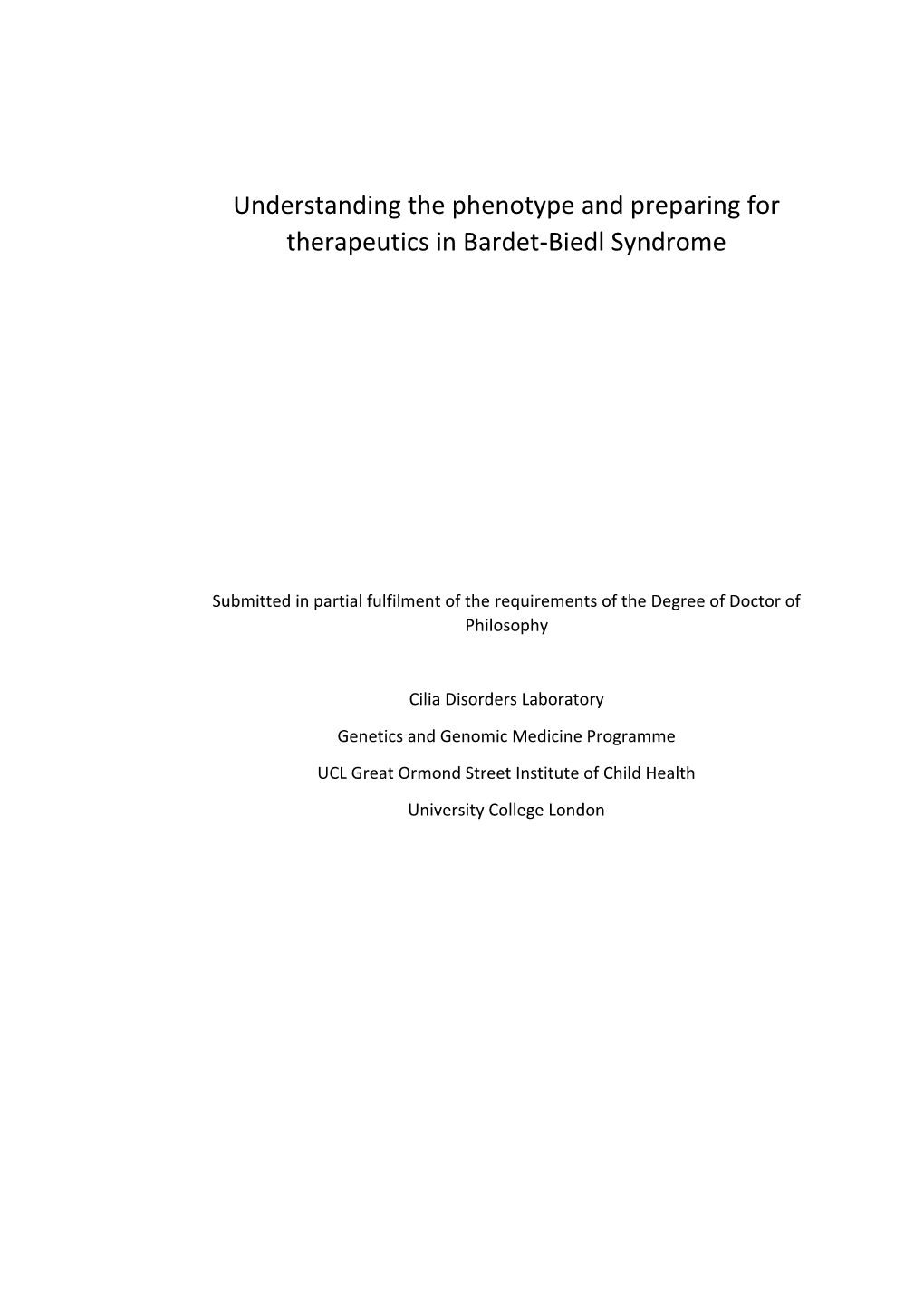 Understanding the phenotype and preparing for therapeutics in Bardet-Biedl Syndrome

Submitted in partial fulfilment of the requirements of the Degree of Doctor of Philosophy

Cilia Disorders Laboratory

Genetics and Genomic Medicine Programme

UCL Great Ormond Street Institute of Child Health

University College London